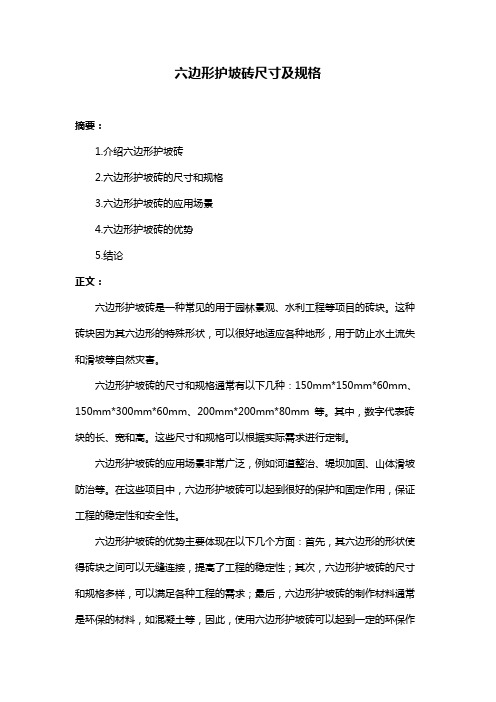 六边形护坡砖尺寸及规格

摘要：

1.介绍六边形护坡砖

2.六边形护坡砖的尺寸和规格

3.六边形护坡砖的应用场景

4.六边形护坡砖的优势

5.结论

正文：

六边形护坡砖是一种常见的用于园林景观、水利工程等项目的砖块。这种砖块因为其六边形的特殊形状，可以很好地适应各种地形，用于防止水土流失和滑坡等自然灾害。

六边形护坡砖的尺寸和规格通常有以下几种：150mm*150mm*60mm、150mm*300mm*60mm、200mm*200mm*80mm 等。其中，数字代表砖块的长、宽和高。这些尺寸和规格可以根据实际需求进行定制。

六边形护坡砖的应用场景非常广泛，例如河道整治、堤坝加固、山体滑坡防治等。在这些项目中，六边形护坡砖可以起到很好的保护和固定作用，保证工程的稳定性和安全性。

六边形护坡砖的优势主要体现在以下几个方面：首先，其六边形的形状使得砖块之间可以无缝连接，提高了工程的稳定性；其次，六边形护坡砖的尺寸和规格多样，可以满足各种工程的需求；最后，六边形护坡砖的制作材料通常是环保的材料，如混凝土等，因此，使用六边形护坡砖可以起到一定的环保作